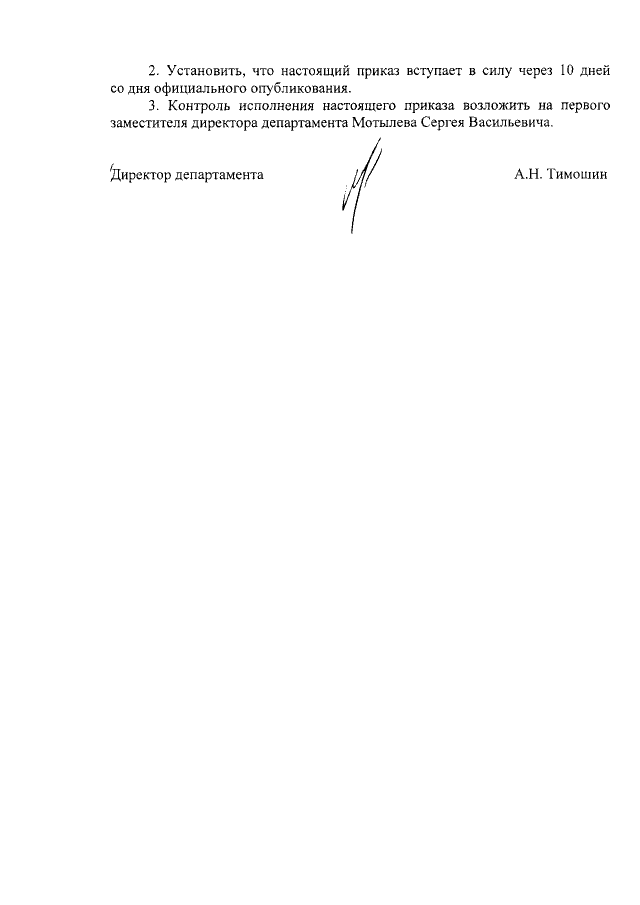 2. Установить, что настоящий приказ вступает в силу через 10 дней со дня официального опубликования.

3. Контроль исполнения настоящего приказа возложить на первого заместителя директора департамента Мотылева Сергея Васильевича.

Директор департамента

А.Н. Тимошин